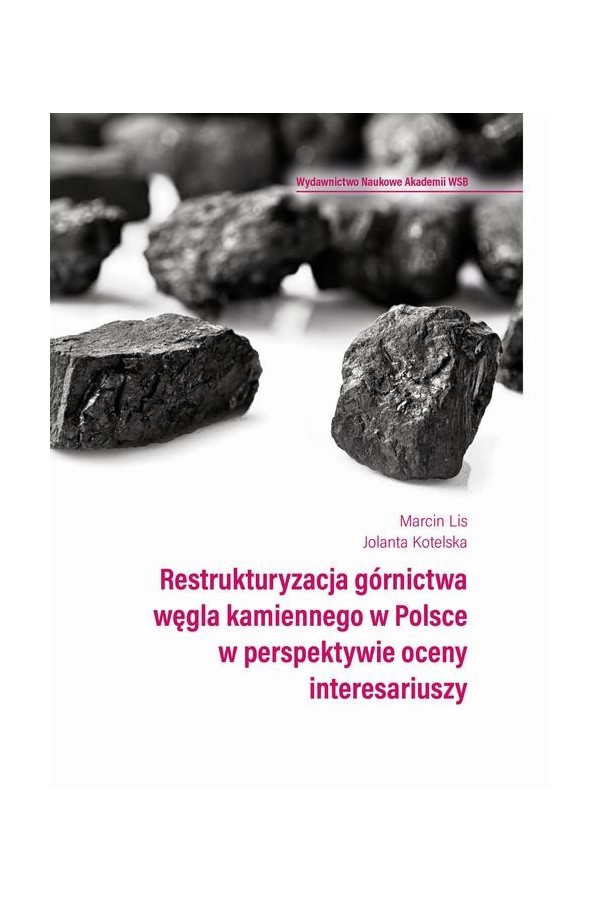 Wydawnictwo Naukowe Akademii WSB

Marcin Lis
Jolanta Kotelska

Restrukturyzacja górnictwa węgla kamiennego w Polsce w perspektywie oceny interesariuszy